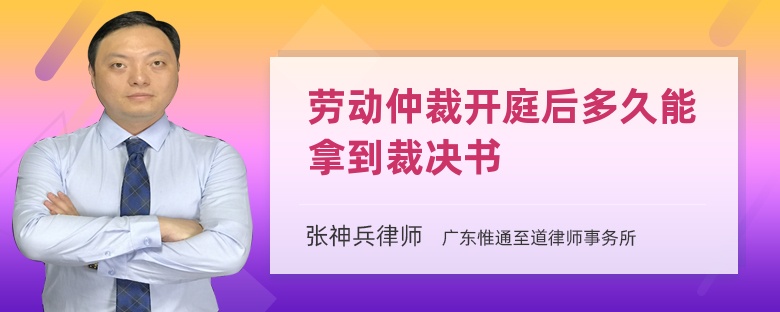 劳动仲裁开庭后多久能拿到裁决书

张神兵律师　广东惟通至道律师事务所